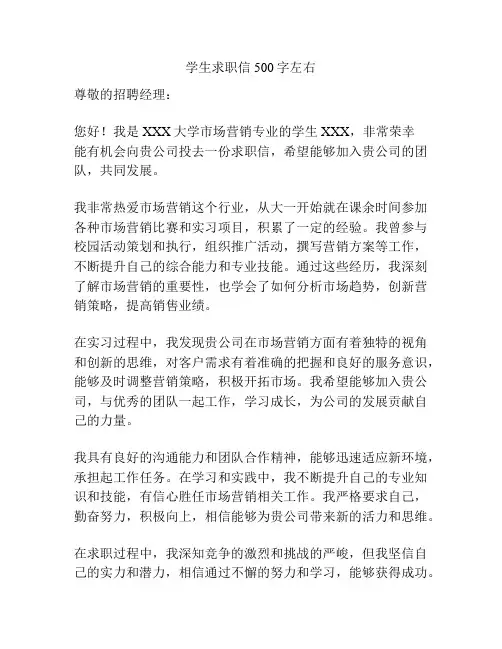 学生求职信 500 字左右

尊敬的招聘经理：

您好！我是 XXX 大学市场营销专业的学生 XXX，非常荣幸能有机会向贵公司投去一份求职信，希望能够加入贵公司的团队，共同发展。

我非常热爱市场营销这个行业，从大一开始就在课余时间参加各种市场营销比赛和实习项目，积累了一定的经验。我曾参与校园活动策划和执行，组织推广活动，撰写营销方案等工作，不断提升自己的综合能力和专业技能。通过这些经历，我深刻了解市场营销的重要性，也学会了如何分析市场趋势，创新营销策略，提高销售业绩。

在实习过程中，我发现贵公司在市场营销方面有着独特的视角和创新的思维，对客户需求有着准确的把握和良好的服务意识，能够及时调整营销策略，积极开拓市场。我希望能够加入贵公司，与优秀的团队一起工作，学习成长，为公司的发展贡献自己的力量。

我具有良好的沟通能力和团队合作精神，能够迅速适应新环境，承担起工作任务。在学习和实践中，我不断提升自己的专业知识和技能，有信心胜任市场营销相关工作。我严格要求自己，勤奋努力，积极向上，相信能够为贵公司带来新的活力和思维。

在求职过程中，我深知竞争的激烈和挑战的严峻，但我坚信自己的实力和潜力，相信通过不懈的努力和学习，能够获得成功。